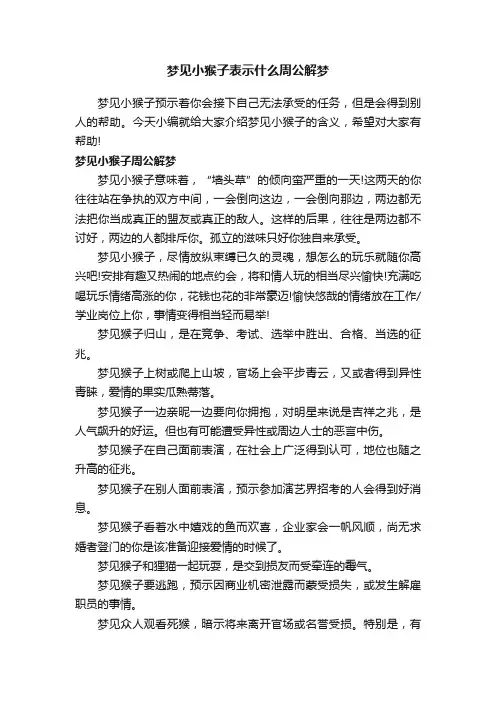 梦见小猴子表示什么周公解梦

梦见小猴子预示着你会接下自己无法承受的任务，但是会得到别人的帮助。今天小编就给大家介绍梦见小猴子的含义，希望对大家有帮助!

梦见小猴子周公解梦

梦见小猴子意味着，“墙头草”的倾向蛮严重的一天!这两天的你往往站在争执的双方中间，一会倒向这边，一会倒向那边，两边都无法把你当成真正的盟友或真正的敌人。这样的后果，往往是两边都不讨好，两边的人都排斥你。孤立的滋味只好你独自来承受。

梦见小猴子，尽情放纵束缚已久的灵魂，想怎么的玩乐就随你高兴吧!安排有趣又热闹的地点约会，将和情人玩的相当尽兴愉快!充满吃喝玩乐情绪高涨的你，花钱也花的非常豪迈!愉快悠哉的情绪放在工作/学业岗位上你，事情变得相当轻而易举!

梦见猴子归山，是在竞争、考试、选举中胜出、合格、当选的征兆。

梦见猴子上树或爬上山坡，官场上会平步青云，又或者得到异性青睐，爱情的果实瓜熟蒂落。

梦见猴子一边亲昵一边要向你拥抱，对明星来说是吉祥之兆，是人气飙升的好运。但也有可能遭受异性或周边人士的恶言中伤。

梦见猴子在自己面前表演，在社会上广泛得到认可，地位也随之升高的征兆。

梦见猴子在别人面前表演，预示参加演艺界招考的人会得到好消息。

梦见猴子看着水中嬉戏的鱼而欢喜，企业家会一帆风顺，尚无求婚者登门的你是该准备迎接爱情的时候了。

梦见猴子和狸猫一起玩耍，是交到损友而受牵连的霉气。

梦见猴子要逃跑，预示因商业机密泄露而蒙受损失，或发生解雇职员的事情。

梦见众人观看死猴，暗示将来离开官场或名誉受损。特别是，有